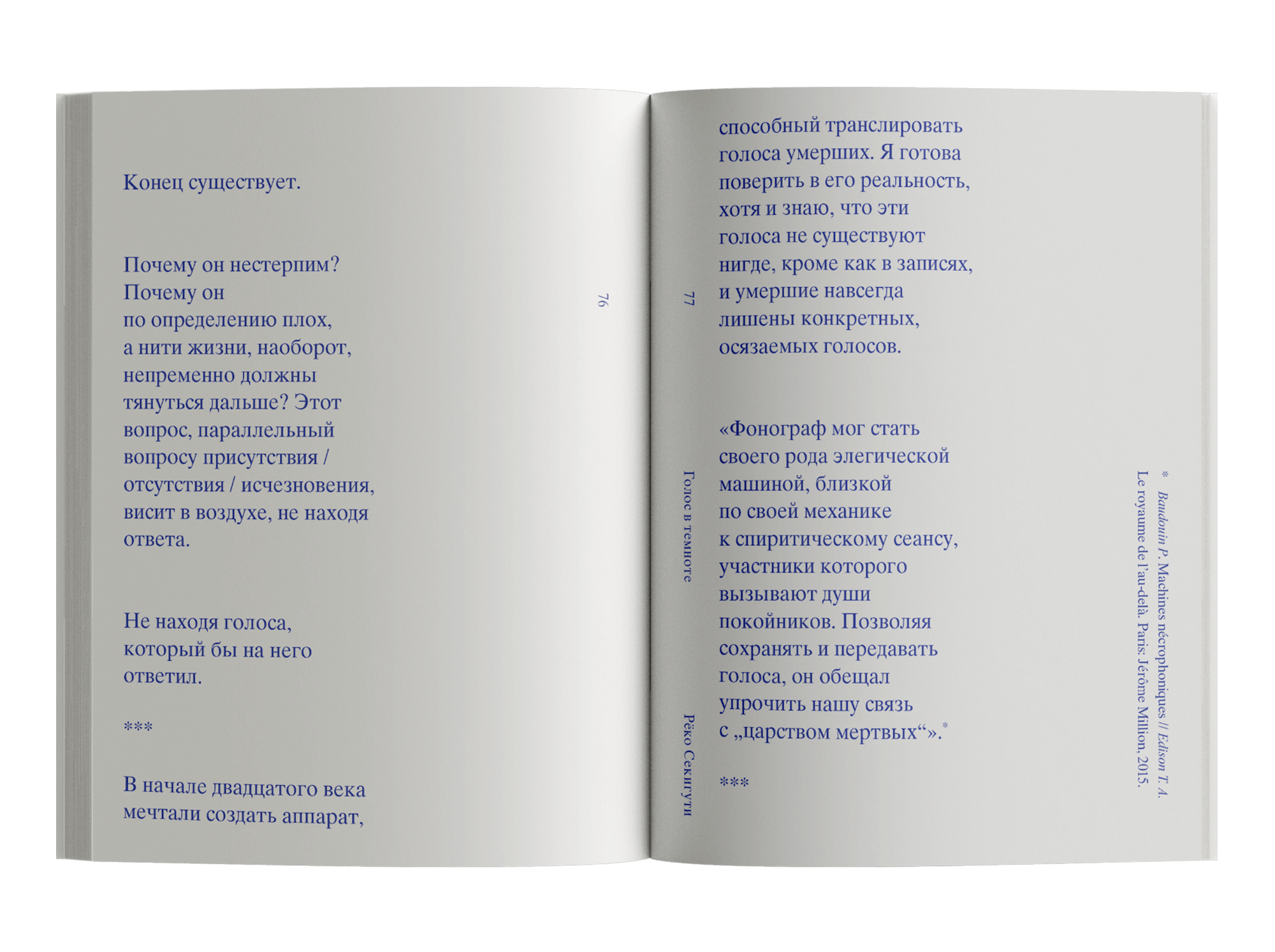 Конец существует.

Почему он нестерпим? Почему он по определению плох, а нити жизни, наоборот, непременно должны тянуться дальше? Этот вопрос, параллельный вопросу присутствия / отсутствия / исчезновения, висит в воздухе, не находя ответа.

Не находя голоса, который бы на него ответил.

***

В начале двадцатого века мечтали создать аппарат,

76

77

Голос в темноте

Рёко Секигути

способный транслировать голоса умерших. Я готова поверить в его реальность, хотя и знаю, что эти голоса не существуют нигде, кроме как в записях, и умершие навсегда лишены конкретных, осязаемых голосов.

«Фонограф мог стать своего рода элегической машиной, близкой по своей механике к спиритическому сеансу, участники которого вызывают души покойников. Позволяя сохранять и передавать голоса, он обещал упрочить нашу связь с „царством мертвых“».*

***

* Baudouin P. Machines nécrophoniques // Edison T. A. Le royaume de l'au-delà. Paris: Jérôme Million, 2015.